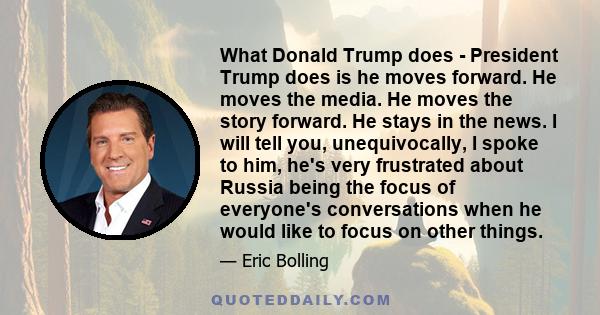 What Donald Trump does - President Trump does is he moves forward. He moves the media. He moves the story forward. He stays in the news. I will tell you, unequivocally, I spoke to him, he's very frustrated about Russia being the focus of everyone's conversations when he would like to focus on other things.

— Eric Bolling

QUOTEDDAILY.COM